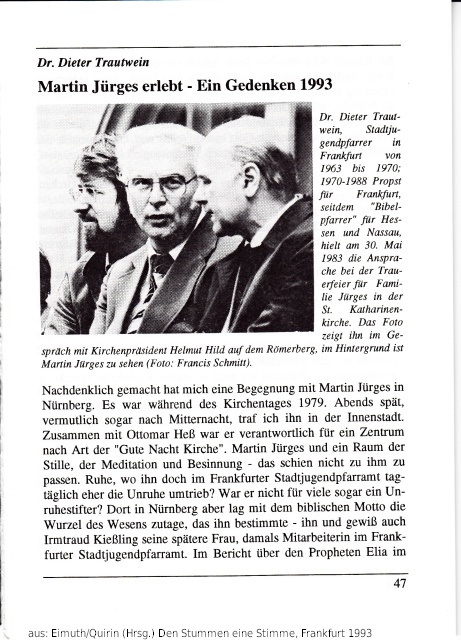 Dr. Dieter Trautwein

Martin Jürges erlebt - Ein Gedenken 1993

Dr. Dieter Trautwein, Stadtjugendpfarrer in Frankfurt von 1963 bis 1970; 1970-1988 Propst für Frankfurt, seitdem "Bibelpfarrer" für Hessen und Nassau, hielt am 30. Mai 1983 die Ansprache bei der Trauerfeier für Familie Jürges in der St. Katharinenkirche. Das Foto zeigt ihn im Gespräch mit Kirchenpräsident Helmut Hild auf dem Römerberg, im Hintergrund ist Martin Jürges zu sehen (Foto: Francis Schmitt).

Nachdenklich gemacht hat mich eine Begegnung mit Martin Jürges in Nürnberg. Es war während des Kirchentages 1979. Abends spät, vermutlich sogar nach Mitternacht, traf ich ihn in der Innenstadt. Zusammen mit Ottomar Heß war er verantwortlich für ein Zentrum nach Art der "Gute Nacht Kirche". Martin Jürges und ein Raum der Stille, der Meditation und Besinnung - das schien nicht zu ihm zu passen. Ruhe, wo ihn doch im Frankfurter Stadtjugendpfarramt tagtäglich eher die Unruhe umtrieb? War er nicht für viele sogar ein Unruhestifter? Dort in Nürnberg aber lag mit dem biblischen Motto die Wurzel des Wesens zutage, das ihn bestimmte - ihn und gewiß auch Irmtraud Kießling seine spätere Frau, damals Mitarbeiterin im Frankfurter Stadtjugendpfarramt. Im Bericht über den Propheten Elia im

47

aus: Eimuth/Quirin (Hrsg.) Den Stummen eine Stimme, Frankfurt 1993